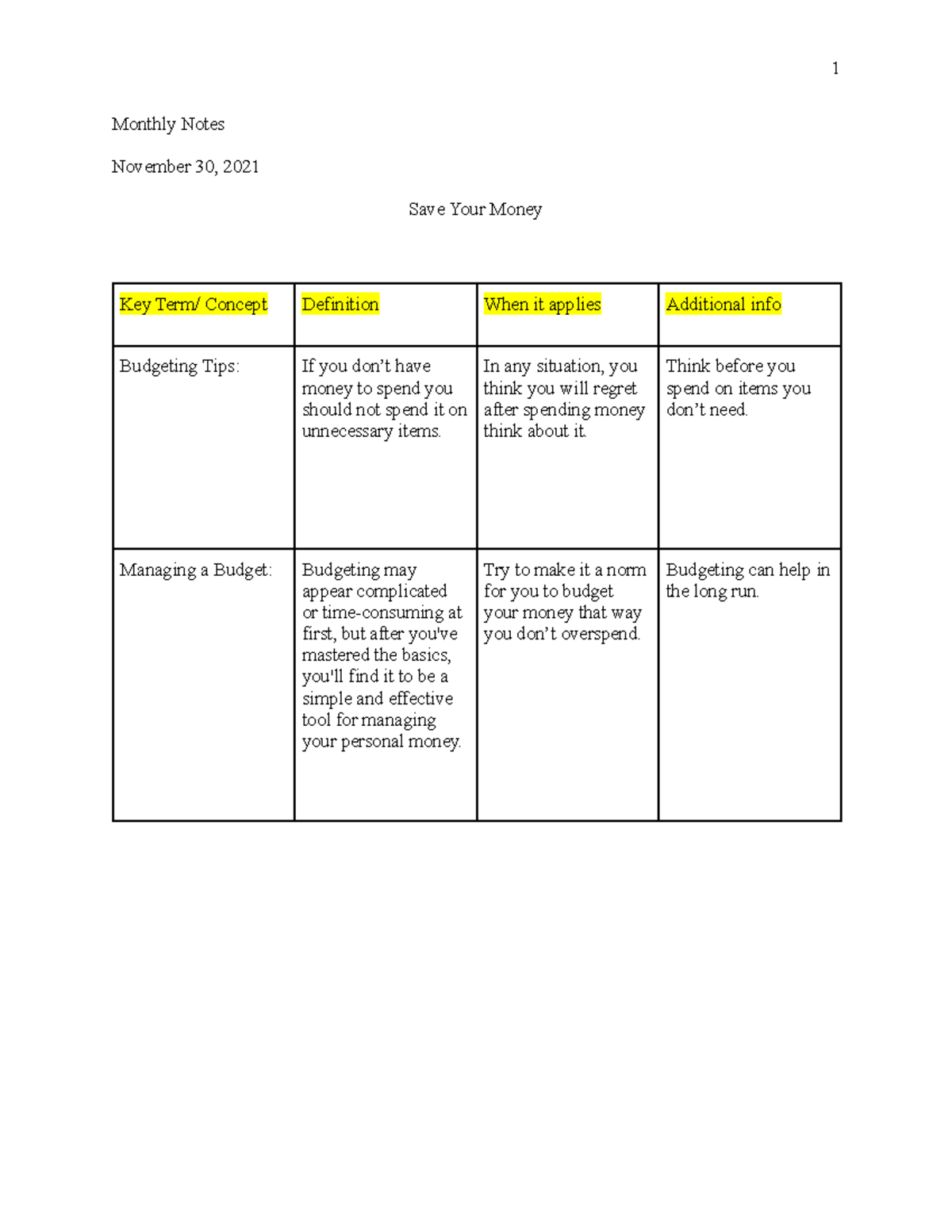 1

Monthly Notes

November 30, 2021

Save Your Money

| Key Term/ Concept | Definition | When it applies | Additional info |
|---|---|---|---|
| Budgeting Tips: | If you don't have money to spend you should not spend it on unnecessary items. | In any situation, you think you will regret after spending money think about it. | Think before you spend on items you don't need. |
| Managing a Budget: | Budgeting may appear complicated or time-consuming at first, but after you've mastered the basics, you'll find it to be a simple and effective tool for managing your personal money. | Try to make it a norm for you to budget your money that way you don't overspend. | Budgeting can help in the long run. |